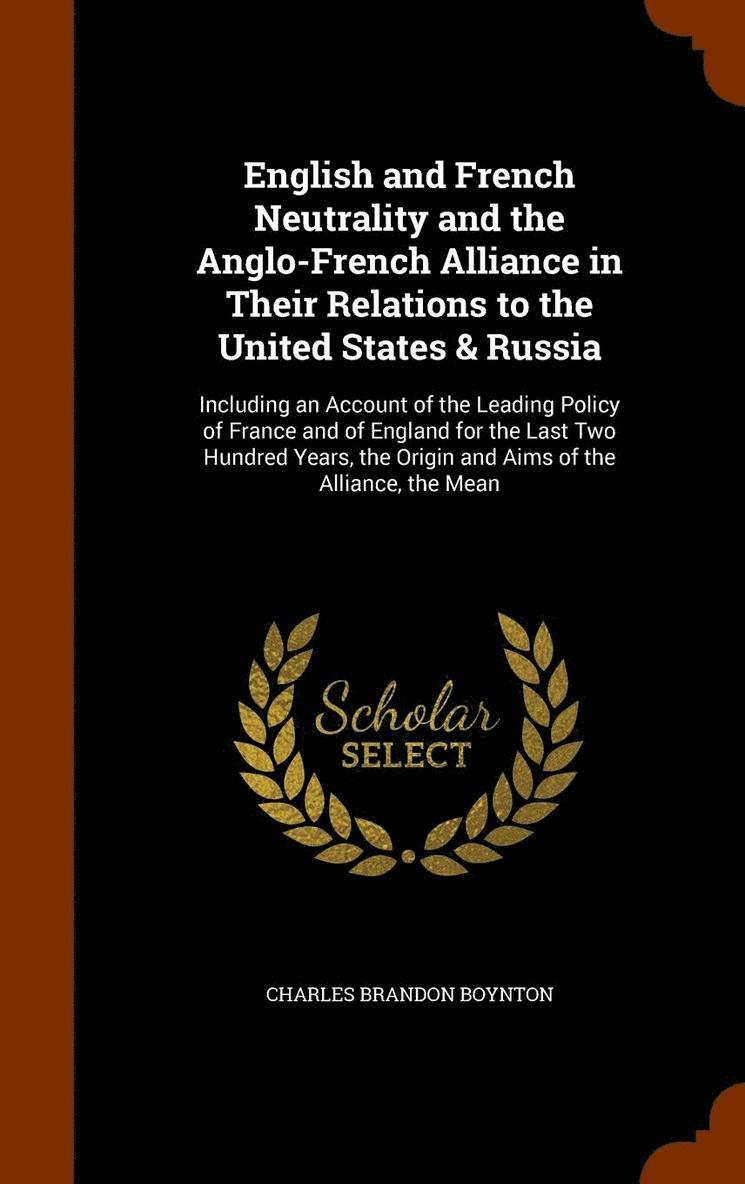 English and French Neutrality and the Anglo-French Alliance in Their Relations to the United States & Russia

Including an Account of the Leading Policy of France and of England for the Last Two Hundred Years, the Origin and Aims of the Alliance, the Mean

Scholar
SELECT

CHARLES BRANDON BOYNTON